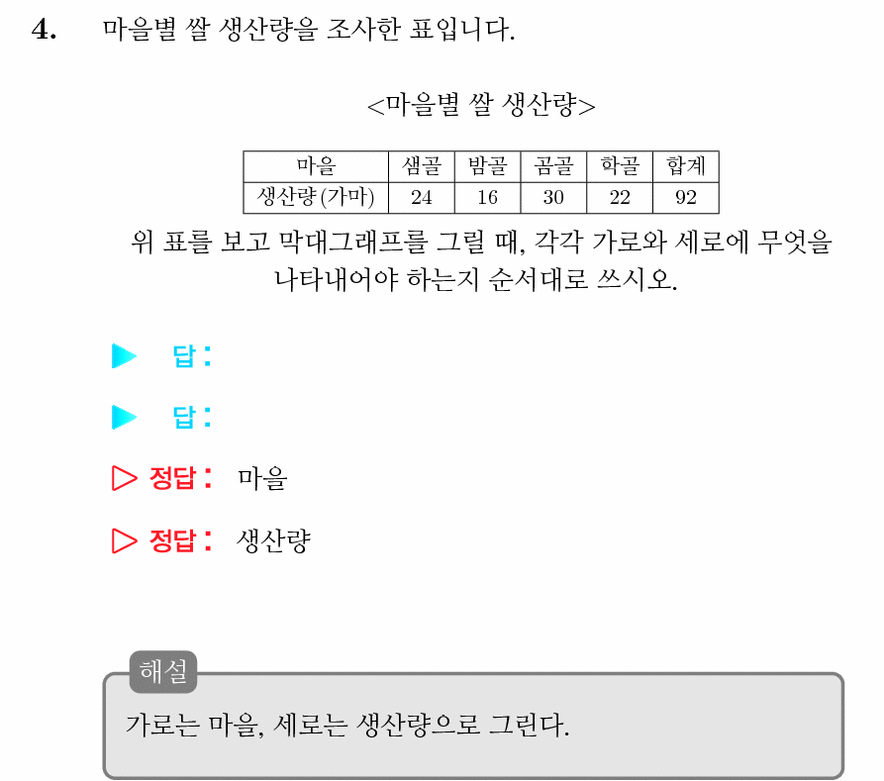 4. 마을별 쌀 생산량을 조사한 표입니다.

<마을별 쌀 생산량>

| 마을 | 샘골 | 밤골 | 곰골 | 학골 | 합계 |
|---|---|---|---|---|---|
| 생산량(가마) | 24 | 16 | 30 | 22 | 92 |

위 표를 보고 막대그래프를 그릴 때, 각각 가로와 세로에 무엇을 나타내어야 하는지 순서대로 쓰시오.

▶ 답:

▶ 답:

▷ 정답: 마을

▷ 정답: 생산량

해설

가로는 마을, 세로는 생산량으로 그린다.